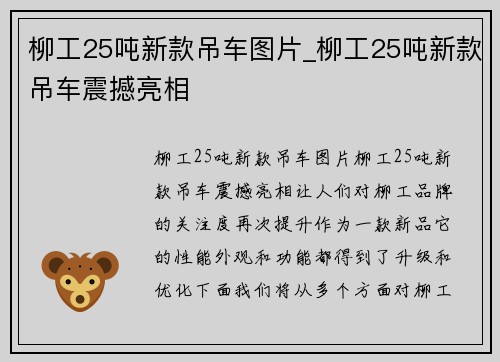 柳工25吨新款吊车图片_柳工25吨新款吊车震撼亮相

柳工25吨新款吊车图片柳工25吨新款吊车震撼亮相让人们对柳工品牌的关注度再次提升作为一款新品它的性能外观和功能都得到了升级和优化下面我们将从多个方面对柳工